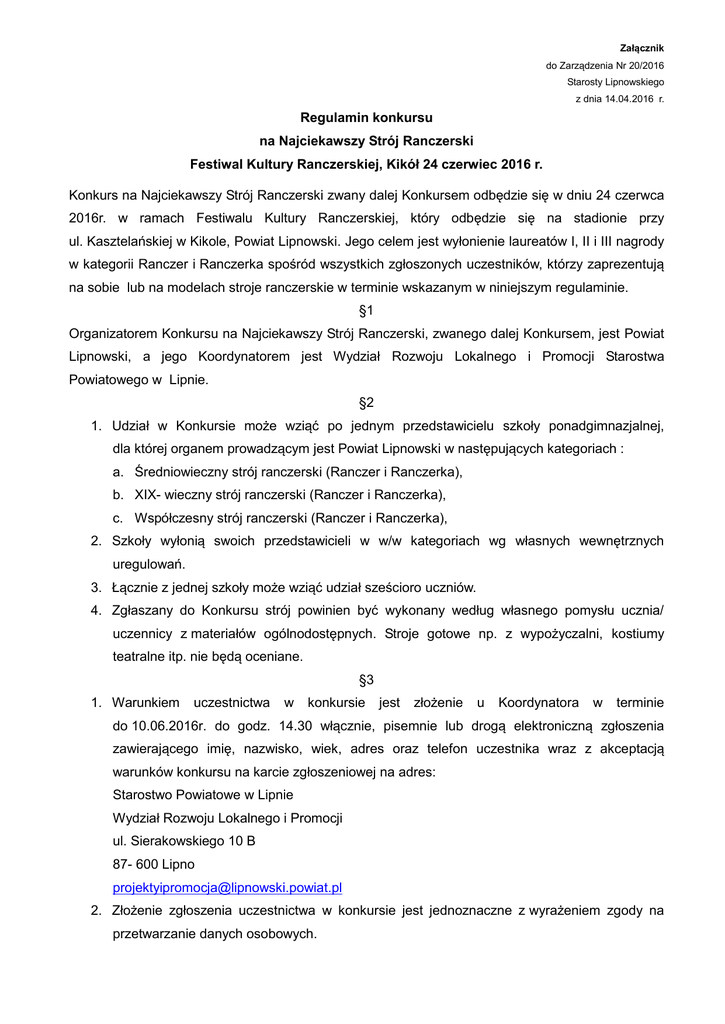 Załącznik
do Zarządzenia Nr 20/2016
Starosty Lipnowskiego
z dnia 14.04.2016 r.

Regulamin konkursu
na Najciekawszy Strój Ranczerski
Festiwal Kultury Ranczerskiej, Kikół 24 czerwiec 2016 r.

Konkurs na Najciekawszy Strój Ranczerski zwany dalej Konkursem odbędzie się w dniu 24 czerwca 2016r. w ramach Festiwalu Kultury Ranczerskiej, który odbędzie się na stadionie przy ul. Kasztelańskiej w Kikole, Powiat Lipnowski. Jego celem jest wyłonienie laureatów I, II i III nagrody w kategorii Ranczer i Ranczerka spośród wszystkich zgłoszonych uczestników, którzy zaprezentują na sobie lub na modelach stroje ranczerskie w terminie wskazanym w niniejszym regulaminie.

§1

Organizatorem Konkursu na Najciekawszy Strój Ranczerski, zwanego dalej Konkursem, jest Powiat Lipnowski, a jego Koordynatorem jest Wydział Rozwoju Lokalnego i Promocji Starostwa Powiatowego w Lipnie.

§2

1. Udział w Konkursie może wziąć po jednym przedstawicielu szkoły ponadgimnazjalnej, dla której organem prowadzącym jest Powiat Lipnowski w następujących kategoriach :
a. Średniowieczny strój ranczerski (Ranczer i Ranczerka),
b. XIX- wieczny strój ranczerski (Ranczer i Ranczerka),
c. Współczesny strój ranczerski (Ranczer i Ranczerka),
2. Szkoły wyłonią swoich przedstawicieli w w/w kategoriach wg własnych wewnętrznych uregulowań.
3. Łącznie z jednej szkoły może wziąć udział sześcioro uczniów.
4. Zgłaszany do Konkursu strój powinien być wykonany według własnego pomysłu ucznia/ uczennicy z materiałów ogólnodostępnych. Stroje gotowe np. z wypożyczalni, kostiumy teatralne itp. nie będą oceniane.

§3

1. Warunkiem uczestnictwa w konkursie jest złożenie u Koordynatora w terminie do 10.06.2016r. do godz. 14.30 włącznie, pisemnie lub drogą elektroniczną zgłoszenia zawierającego imię, nazwisko, wiek, adres oraz telefon uczestnika wraz z akceptacją warunków konkursu na karcie zgłoszeniowej na adres:
Starostwo Powiatowe w Lipnie
Wydział Rozwoju Lokalnego i Promocji
ul. Sierakowskiego 10 B
87- 600 Lipno
projektyipromocja@lipnowski.powiat.pl
2. Złożenie zgłoszenia uczestnictwa w konkursie jest jednoznaczne z wyrażeniem zgody na przetwarzanie danych osobowych.